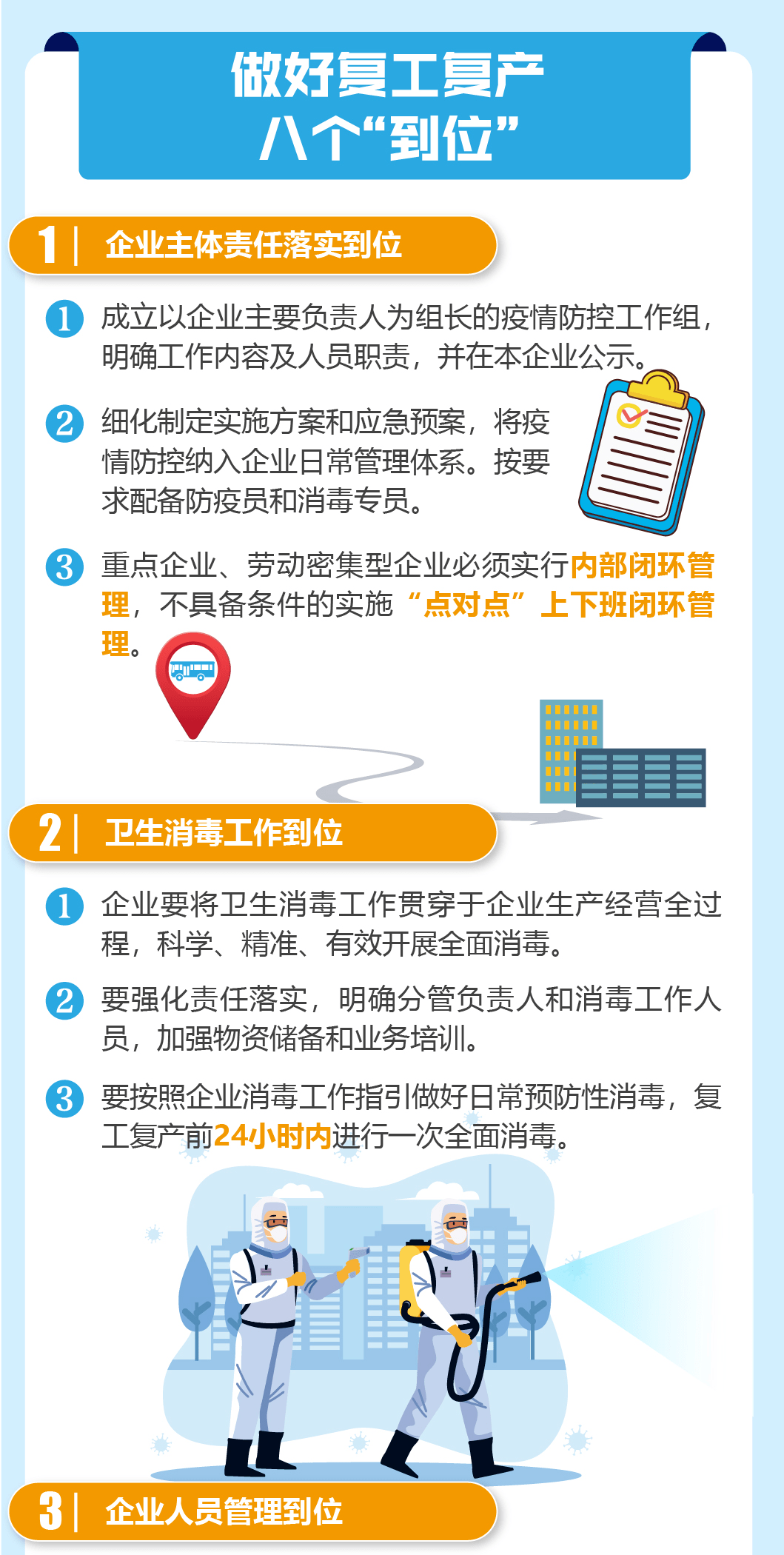 做好复工复产
八个“到位”

1 | 企业主体责任落实到位

1 成立以企业主要负责人为组长的疫情防控工作组，明确工作内容及人员职责，并在本企业公示。

2 细化制定实施方案和应急预案，将疫情防控纳入企业日常管理体系。按要求配备防疫员和消毒专员。

3 重点企业、劳动密集型企业必须实行内部闭环管理，不具备条件的实施“点对点”上下班闭环管理。

2 | 卫生消毒工作到位

1 企业要将卫生消毒工作贯穿于企业生产经营全过程，科学、精准、有效开展全面消毒。

2 要强化责任落实，明确分管负责人和消毒工作人员，加强物资储备和业务培训。

3 要按照企业消毒工作指引做好日常预防性消毒，复工复产前24小时内进行一次全面消毒。

3 | 企业人员管理到位